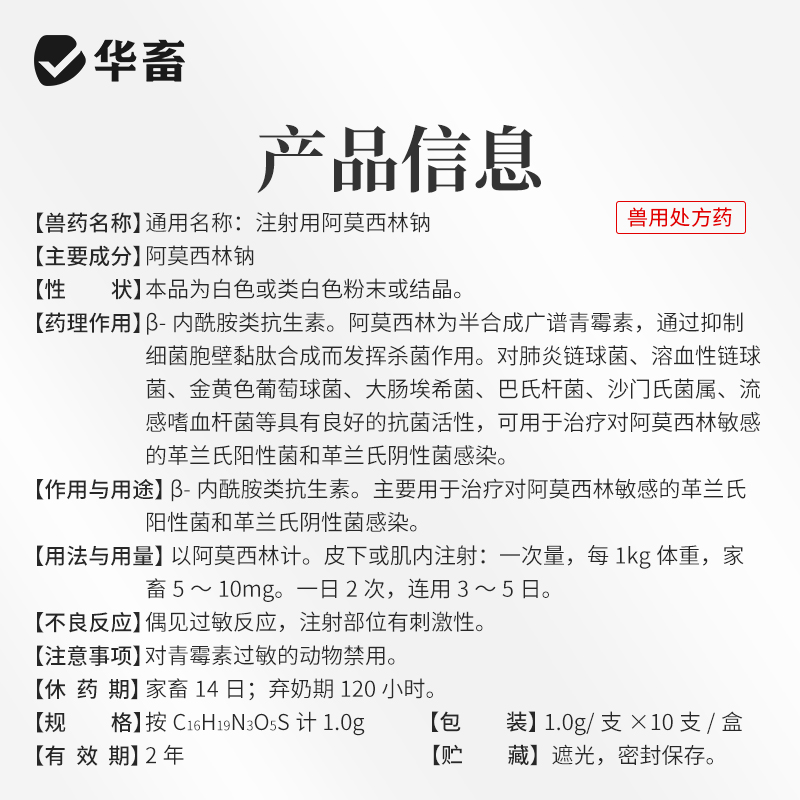 华畜

产品信息

兽用处方药

【兽药名称】通用名称：注射用阿莫西林钠

【主要成分】阿莫西林钠

【性　　状】本品为白色或类白色粉末或结晶。

【药理作用】β-内酰胺类抗生素。阿莫西林为半合成广谱青霉素，通过抑制细菌胞壁黏肽合成而发挥杀菌作用。对肺炎链球菌、溶血性链球菌、金黄色葡萄球菌、大肠埃希菌、巴氏杆菌、沙门氏菌属、流感嗜血杆菌等具有良好的抗菌活性，可用于治疗对阿莫西林敏感的革兰氏阳性菌和革兰氏阴性菌感染。

【作用与用途】β-内酰胺类抗生素。主要用于治疗对阿莫西林敏感的革兰氏阳性菌和革兰氏阴性菌感染。

【用法与用量】以阿莫西林计。皮下或肌内注射：一次量，每1kg体重，家畜5～10mg。一日2次，连用3～5日。

【不良反应】偶见过敏反应，注射部位有刺激性。

【注意事项】对青霉素过敏的动物禁用。

【休 药 期】家畜14日；弃奶期120小时。

【规　　格】按$C_{16}H_{19}N_3O_5S$计1.0g　【包　　装】1.0g/支×10支/盒

【有 效 期】2年　【贮　　藏】遮光，密封保存。